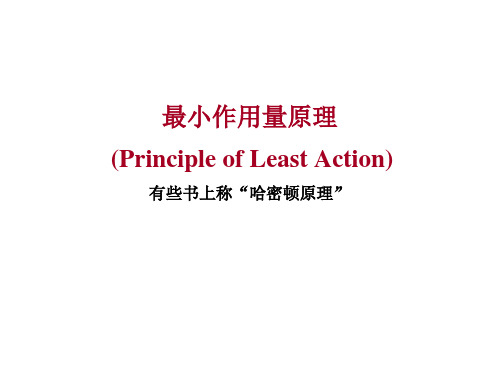 最小作用量原理

(Principle of Least Action)

有些书上称“哈密顿原理”